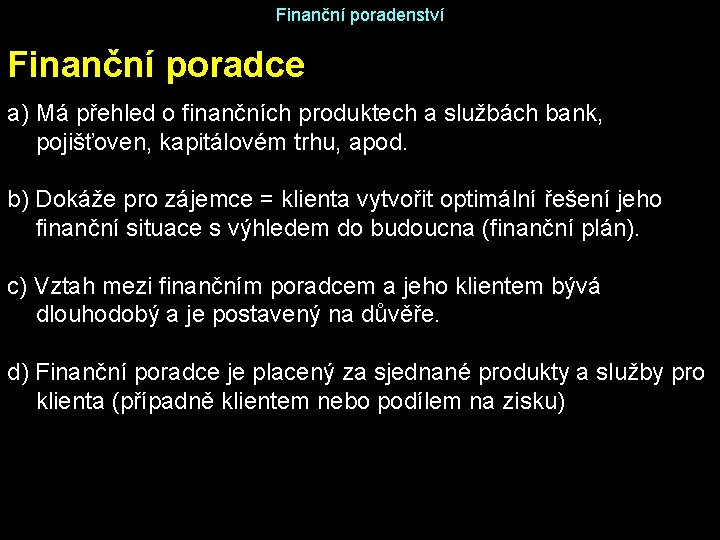 Finanční poradenství

Finanční poradce

a) Má přehled o finančních produktech a službách bank, pojišťoven, kapitálovém trhu, apod.

b) Dokáže pro zájemce = klienta vytvořit optimální řešení jeho finanční situace s výhledem do budoucna (finanční plán).

c) Vztah mezi finančním poradcem a jeho klientem bývá dlouhodobý a je postavený na důvěře.

d) Finanční poradce je placený za sjednané produkty a služby pro klienta (případně klientem nebo podílem na zisku)